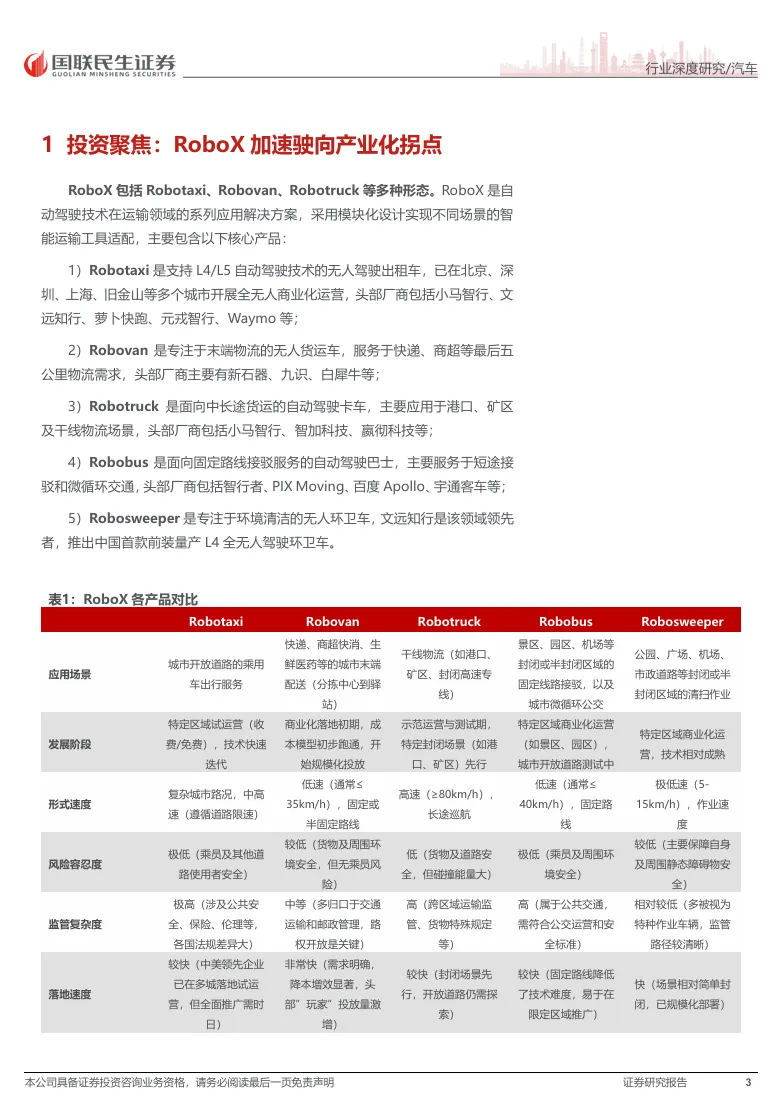 国联民生证券
GUOLIAN MINSHENG SECURITIES

行业深度研究/汽车

1 投资聚焦：RoboX 加速驶向产业化拐点

RoboX 包括 Robotaxi、Robovan、Robotruck 等多种形态。RoboX 是自动驾驶技术在运输领域的系列应用解决方案，采用模块化设计实现不同场景的智能运输工具适配，主要包含以下核心产品：

1）Robotaxi 是支持 L4/L5 自动驾驶技术的无人驾驶出租车，已在北京、深圳、上海、旧金山等多个城市开展全无人商业化运营，头部厂商包括小马智行、文远知行、萝卜快跑、元戎智行、Waymo 等；

2）Robovan 是专注于末端物流的无人货运车，服务于快递、商超等最后五公里物流需求，头部厂商主要有新石器、九识、白犀牛等；

3）Robotruck 是面向中长途货运的自动驾驶卡车，主要应用于港口、矿区及干线物流场景，头部厂商包括小马智行、智加科技、嬴彻科技等；

4）Robobus 是面向固定路线接驳服务的自动驾驶巴士，主要服务于短途接驳和微循环交通，头部厂商包括智行者、PIX Moving、百度 Apollo、宇通客车等；

5）Robosweeper 是专注于环境清洁的无人环卫车，文远知行是该领域领先者，推出中国首款前装量产 L4 全无人驾驶环卫车。

表1：RoboX 各产品对比

| | Robotaxi | Robovan | Robotruck | Robobus | Robosweeper |
|---|---|---|---|---|---|
| 应用场景 | 城市开放道路的乘用车出行服务 | 快递、商超快消、生鲜医药等的城市末端配送（分拣中心到驿站） | 干线物流（如港口、矿区、封闭高速专线） | 景区、园区、机场等封闭或半封闭区域的固定线路接驳，以及城市微循环公交 | 公园、广场、机场、市政道路等封闭或半封闭区域的清扫作业 |
| 发展阶段 | 特定区域试运营（收费/免费），技术快速迭代 | 商业化落地初期，成本模型初步跑通，开始规模化投放 | 示范运营与测试期，特定封闭场景（如港口、矿区）先行 | 特定区域商业化运营（如景区、园区），城市开放道路测试中 | 特定区域商业化运营，技术相对成熟 |
| 形式速度 | 复杂城市路况，中高速（遵循道路限速） | 低速（通常≤35km/h），固定或半固定路线 | 高速（≥80km/h），长途巡航 | 低速（通常≤40km/h），固定路线 | 极低速（5-15km/h），作业速度 |
| 风险容忍度 | 极低（乘员及其他道路使用者安全） | 较低（货物及周围环境安全，但无乘员风险） | 低（货物及道路安全，但碰撞能量大） | 极低（乘员及周围环境安全） | 较低（主要保障自身及周围静态障碍物安全） |
| 监管复杂度 | 极高（涉及公共安全、保险、伦理等，各国法规差异大） | 中等（多归口于交通运输和邮政管理，路权开放是关键） | 高（跨区域运输监管、货物特殊规定等） | 高（属于公共交通，需符合公交运营和安全标准） | 相对较低（多被视为特种作业车辆，监管路径较清晰） |
| 落地速度 | 较快（中美领先企业已在多城落地试运营，但全面推广需时日） | 非常快（需求明确，降本增效显著，头部"玩家"投放量激增） | 较快（封闭场景先行，开放道路仍需探索） | 较快（固定路线降低了技术难度，易于在限定区域推广） | 快（场景相对简单封闭，已规模化部署） |

本公司具备证券投资咨询业务资格，请务必阅读最后一页免责声明

证券研究报告 3